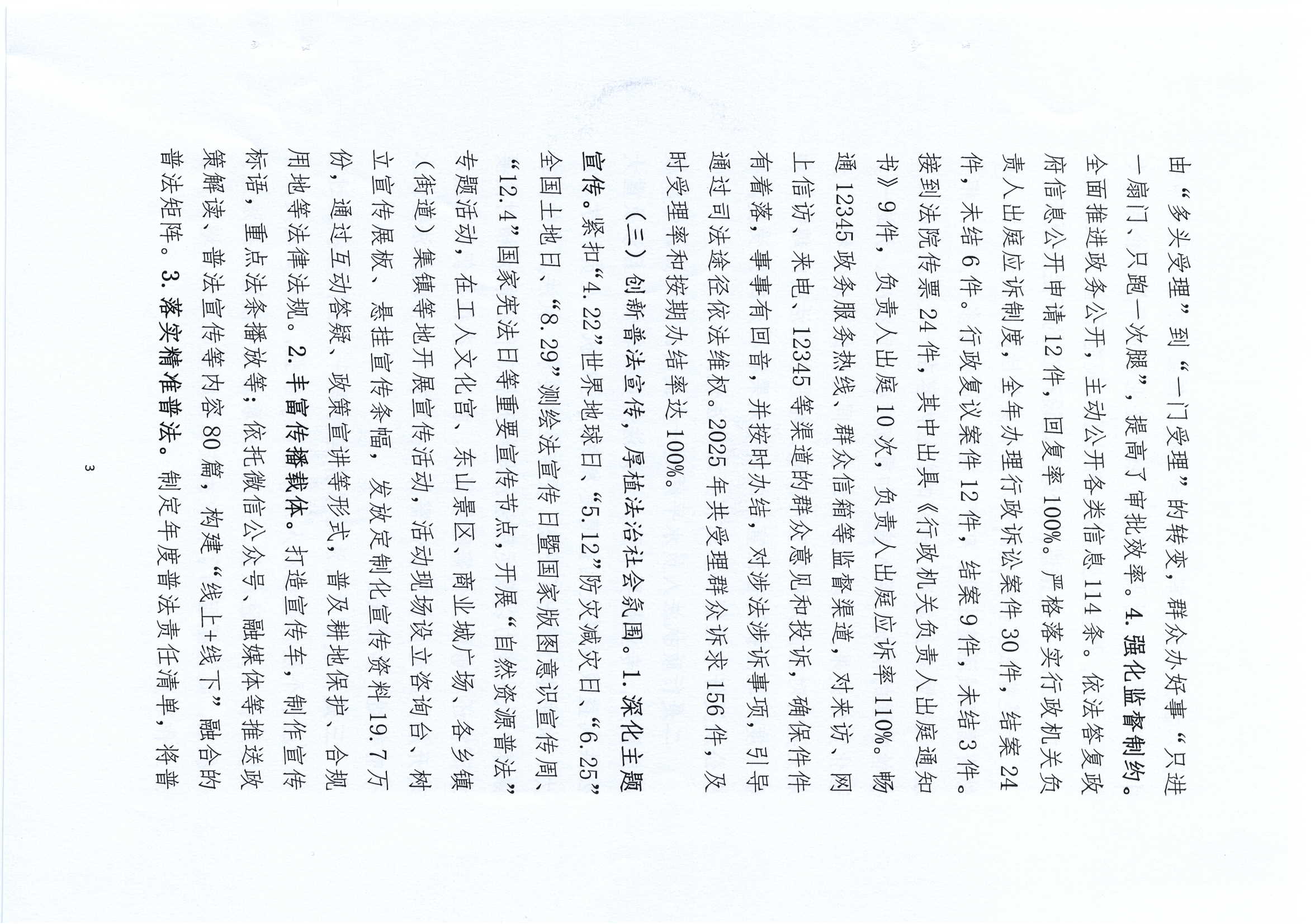 由“多头受理”到“一门受理”的转变，群众办好事“只进一扇门、只跑一次腿”，提高了审批效率。4.强化监督制约。全面推进政务公开，主动公开各类信息114条。依法答复政府信息公开申请12件，回复率100%。严格落实行政机关负责人出庭应诉制度，全年办理行政诉讼案件30件，结案24件，未结6件。行政复议案件12件，结案9件，未结3件。接到法院传票24件，其中出具《行政机关负责人出庭通知书》9件，负责人出庭10次，负责人出庭应诉率110%。畅通12345政务服务热线、群众信箱等监督渠道，对来访、网上信访、来电、12345等渠道的群众意见和投诉，确保件件有着落，事事有回音，并按时办结，对涉法涉诉事项，引导通过司法途径依法维权。2025年共受理群众诉求156件，及时受理率和按期办结率达100%。

（三）创新普法宣传，厚植法治社会氛围。1.深化主题宣传。紧扣“4.22”世界地球日、“5.12”防灾减灾日、“6.25”全国土地日、“8.29”测绘法宣传日暨国家版图意识宣传周、“12.4”国家宪法日等重要宣传节点，开展“自然资源普法”专题活动，在工人文化宫、东山景区、商业城广场、各乡镇（街道）集镇等地开展宣传活动，活动现场设立咨询台、树立宣传展板、悬挂宣传条幅，发放定制化宣传资料19.7万份，通过互动答疑、政策宣讲等形式，普及耕地保护、合规用地等法律法规。2.丰富传播载体。打造宣传车，制作宣传标语，重点法条播放等；依托微信公众号、融媒体等推送政策解读、普法宣传等内容80篇，构建“线上+线下”融合的普法矩阵。3.落实精准普法。制定年度普法责任清单，将普

3